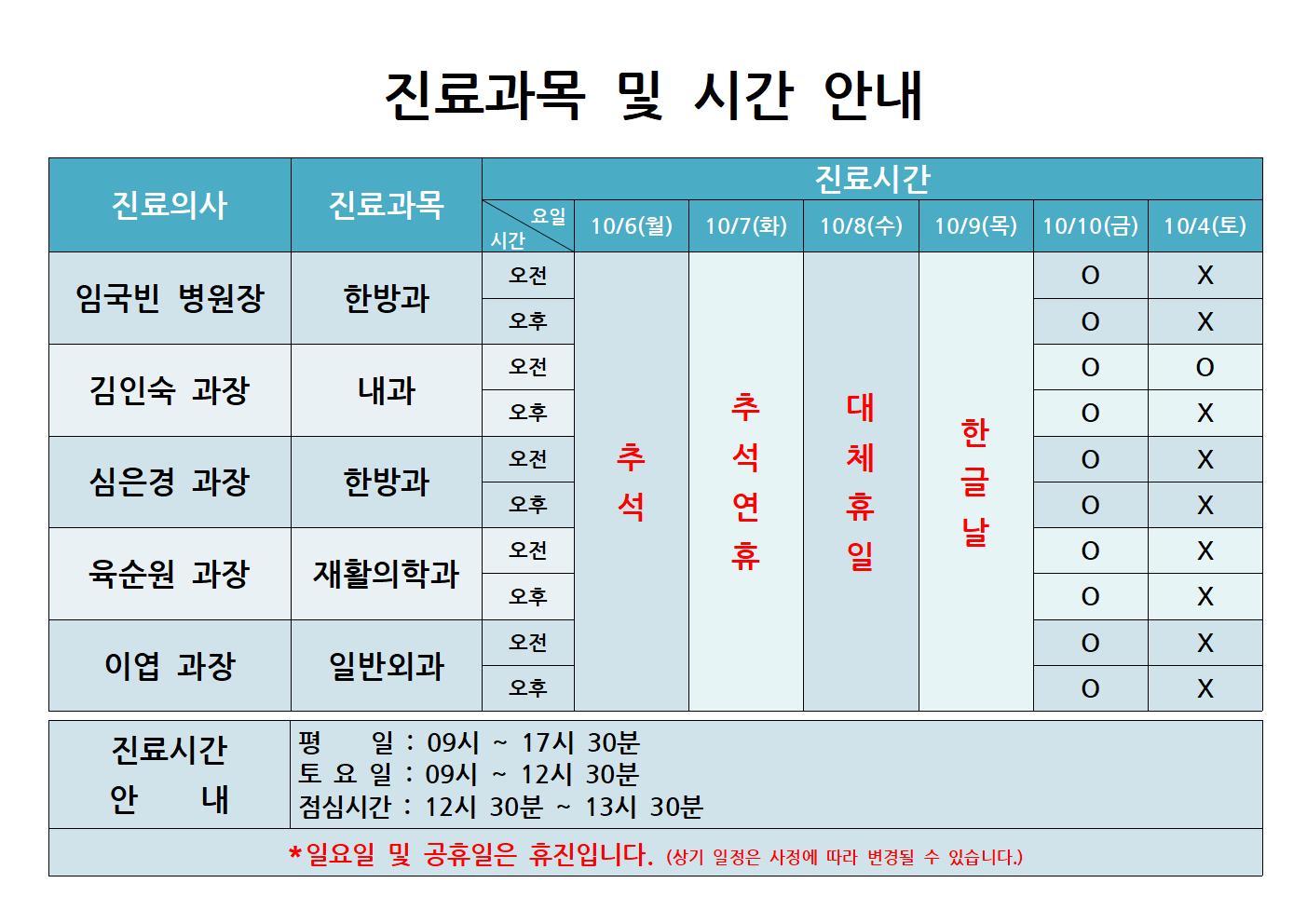 진료과목 및 시간 안내

| 진료의사 | 진료과목 | 진료시간 | | | | | | |
|---|---|---|---|---|---|---|---|---|
| | | 요일 시간 | 10/6(월) | 10/7(화) | 10/8(수) | 10/9(목) | 10/10(금) | 10/4(토) |
| 임국빈 병원장 | 한방과 | 오전 | 추석 | 추석연휴 | 대체휴일 | 한글날 | O | X |
| | | 오후 | | | | | O | X |
| 김인숙 과장 | 내과 | 오전 | | | | | O | O |
| | | 오후 | | | | | O | X |
| 심은경 과장 | 한방과 | 오전 | | | | | O | X |
| | | 오후 | | | | | O | X |
| 육순원 과장 | 재활의학과 | 오전 | | | | | O | X |
| | | 오후 | | | | | O | X |
| 이엽 과장 | 일반외과 | 오전 | | | | | O | X |
| | | 오후 | | | | | O | X |

진료시간 안 내

평 일 : 09시 ~ 17시 30분
토 요 일 : 09시 ~ 12시 30분
점심시간 : 12시 30분 ~ 13시 30분

*일요일 및 공휴일은 휴진입니다. (상기 일정은 사정에 따라 변경될 수 있습니다.)